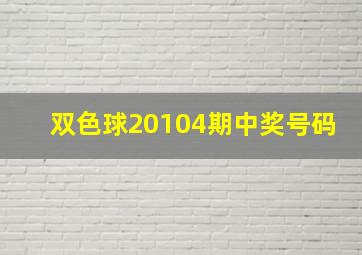 双色球20104期中奖号码